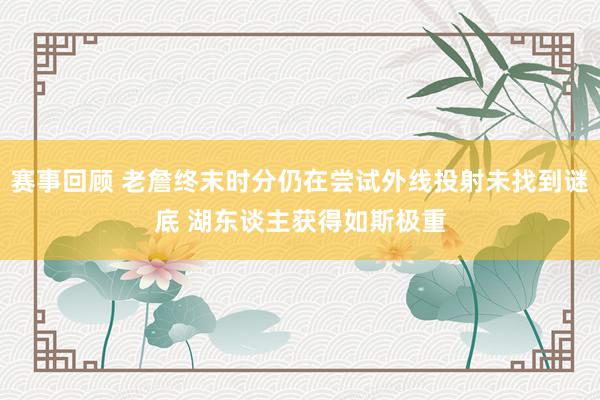 赛事回顾 老詹终末时分仍在尝试外线投射未找到谜底 湖东谈主获得如斯极重